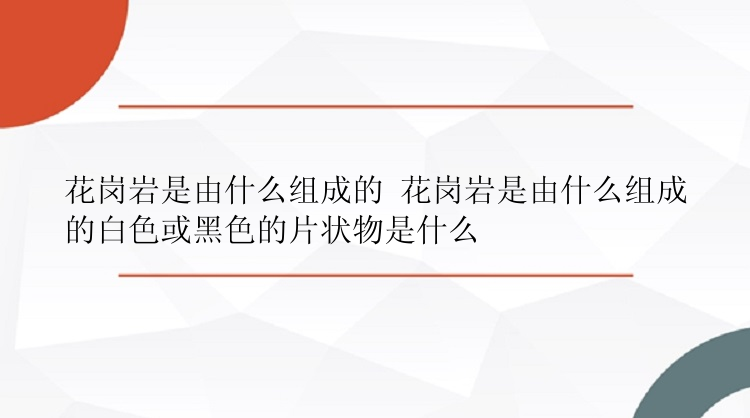 花岗岩是由什么组成的 花岗岩是由什么组成的白色或黑色的片状物是什么